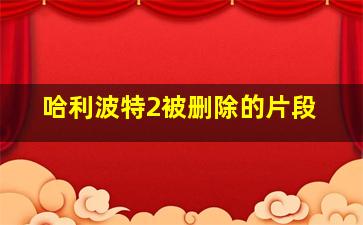 哈利波特2被删除的片段